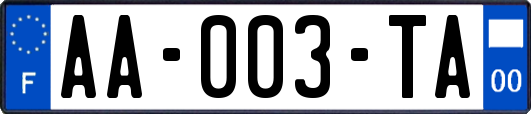 F

AA-003-TA

00